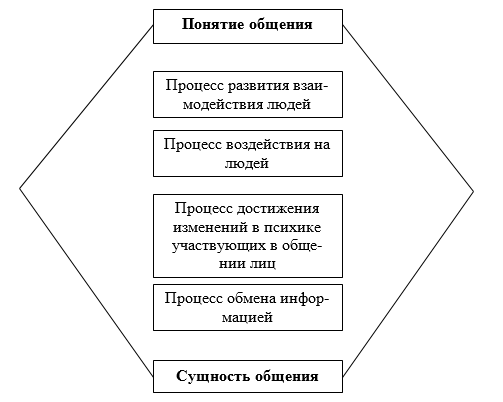 Понятие общения

Процесс развития взаимодействия людей

Процесс воздействия на людей

Процесс достижения изменений в психике участвующих в общении лиц

Процесс обмена информацией

Сущность общения